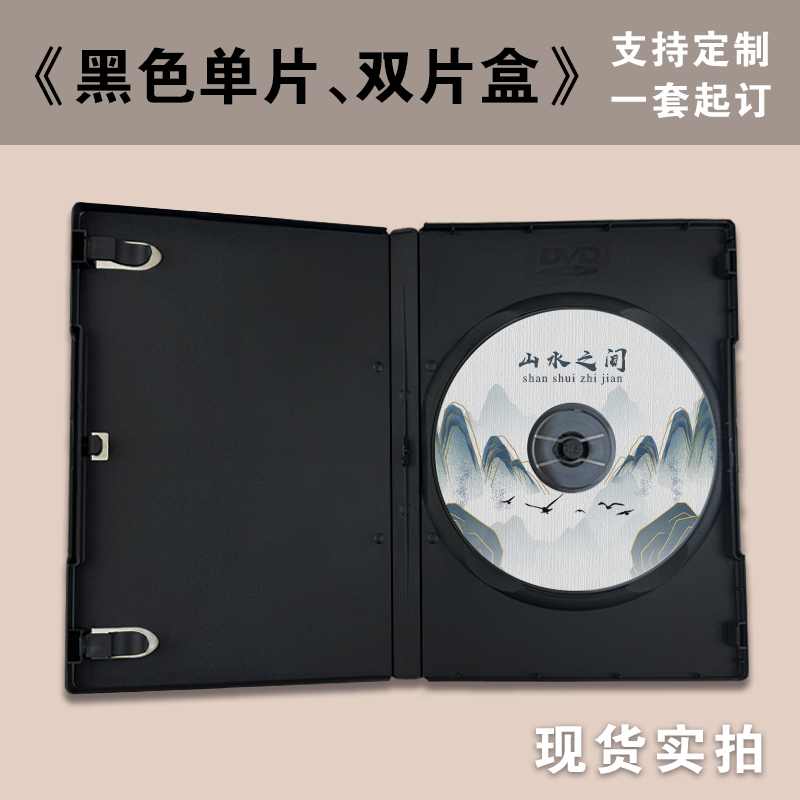 《黑色单片、双片盒》

支持定制
一套起订

DVD

山水之间
shan shui zhi jian

现货实拍